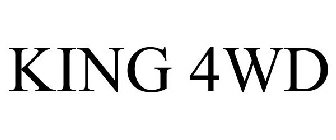 KING 4WD